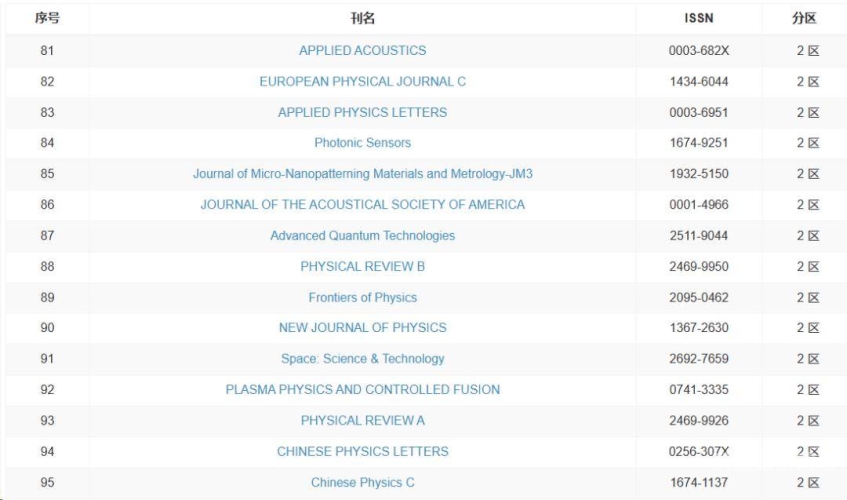 | 序号 | 刊名 | ISSN | 分区 |
|---|---|---|---|
| 81 | APPLIED ACOUSTICS | 0003-682X | 2 区 |
| 82 | EUROPEAN PHYSICAL JOURNAL C | 1434-6044 | 2 区 |
| 83 | APPLIED PHYSICS LETTERS | 0003-6951 | 2 区 |
| 84 | Photonic Sensors | 1674-9251 | 2 区 |
| 85 | Journal of Micro-Nanopatterning Materials and Metrology-JM3 | 1932-5150 | 2 区 |
| 86 | JOURNAL OF THE ACOUSTICAL SOCIETY OF AMERICA | 0001-4966 | 2 区 |
| 87 | Advanced Quantum Technologies | 2511-9044 | 2 区 |
| 88 | PHYSICAL REVIEW B | 2469-9950 | 2 区 |
| 89 | Frontiers of Physics | 2095-0462 | 2 区 |
| 90 | NEW JOURNAL OF PHYSICS | 1367-2630 | 2 区 |
| 91 | Space: Science & Technology | 2692-7659 | 2 区 |
| 92 | PLASMA PHYSICS AND CONTROLLED FUSION | 0741-3335 | 2 区 |
| 93 | PHYSICAL REVIEW A | 2469-9926 | 2 区 |
| 94 | CHINESE PHYSICS LETTERS | 0256-307X | 2 区 |
| 95 | Chinese Physics C | 1674-1137 | 2 区 |